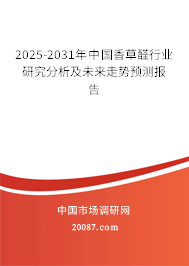 2025-2031年中国香草醛行业研究分析及未来走势预测报告

中国市场调研网

20087.com